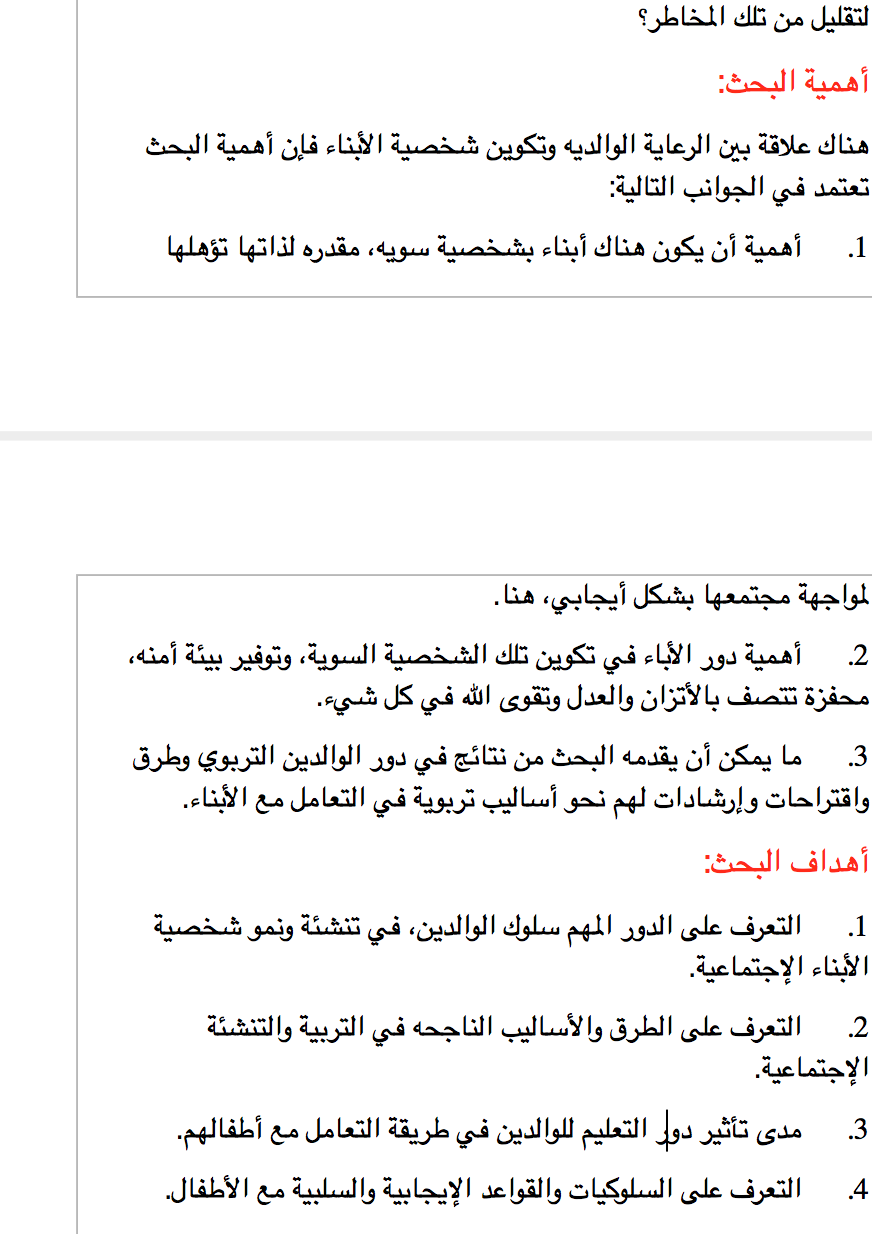 لتقليل من تلك المخاطر؟

أهمية البحث:

هناك علاقة بين الرعاية الوالديه وتكوين شخصية الأبناء فإن أهمية البحث تعتمد في الجوانب التالية:

1. أهمية أن يكون هناك أبناء بشخصية سويه، مقدره لذاتها تؤهلها

لمواجهة مجتمعها بشكل أيجابي، هنا.

2. أهمية دور الأباء في تكوين تلك الشخصية السوية، وتوفير بيئة أمنه، محفزة تتصف بالأتزان والعدل وتقوى الله في كل شيء.

3. ما يمكن أن يقدمه البحث من نتائج في دور الوالدين التربوي وطرق واقتراحات وإرشادات لهم نحو أساليب تربوية في التعامل مع الأبناء.

أهداف البحث:

1. التعرف على الدور المهم سلوك الوالدين، في تنشئة ونمو شخصية الأبناء الإجتماعية.

2. التعرف على الطرق والأساليب الناجحه في التربية والتنشئة الإجتماعية.

3. مدى تأثير دور التعليم للوالدين في طريقة التعامل مع أطفالهم.

4. التعرف على السلوكيات والقواعد الإيجابية والسلبية مع الأطفال.